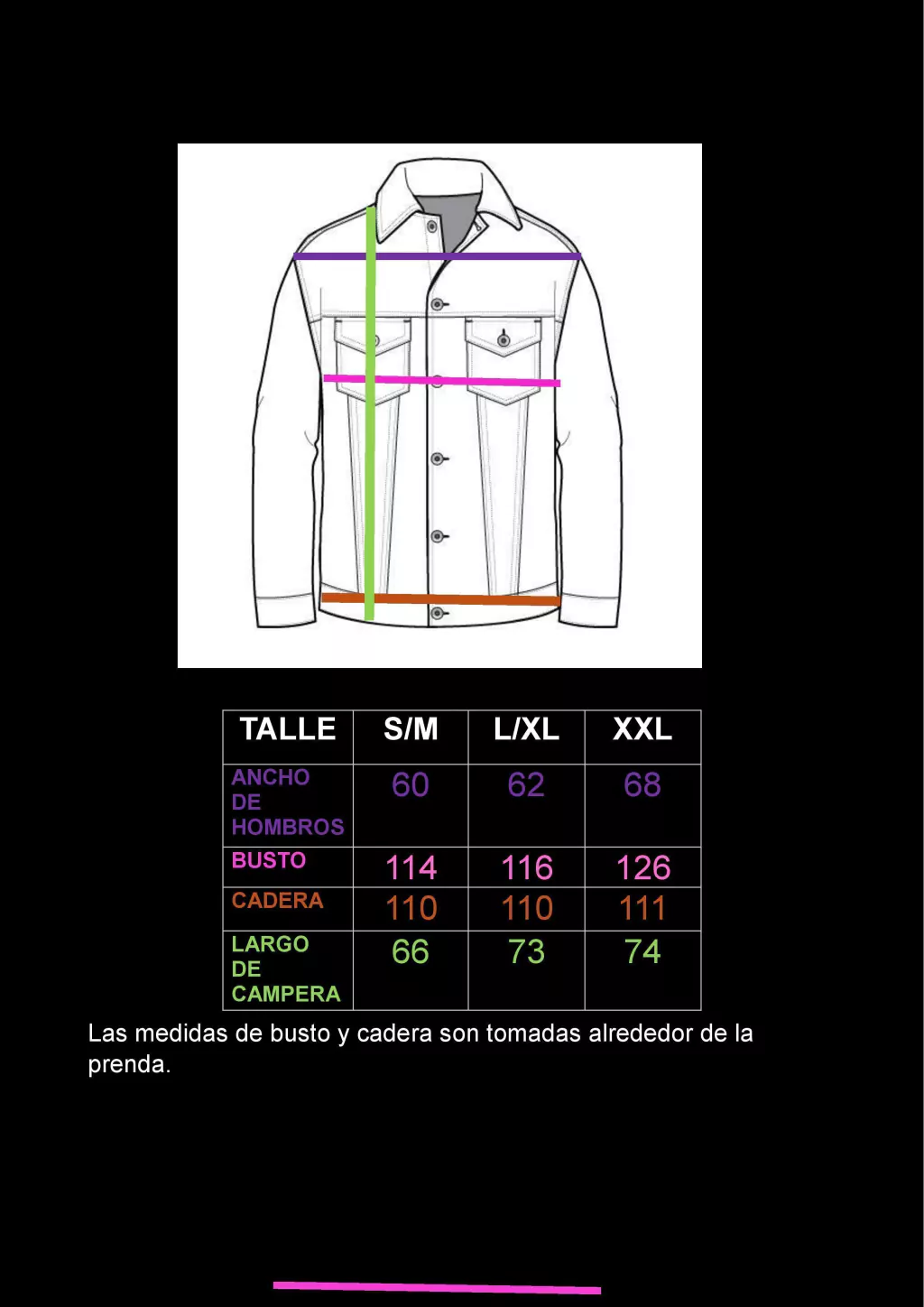 | TALLE | S/M | L/XL | XXL |
|---|---|---|---|
| ANCHO DE HOMBROS | 60 | 62 | 68 |
| BUSTO | 114 | 116 | 126 |
| CADERA | 110 | 110 | 111 |
| LARGO DE CAMPERA | 66 | 73 | 74 |

Las medidas de busto y cadera son tomadas alrededor de la prenda.